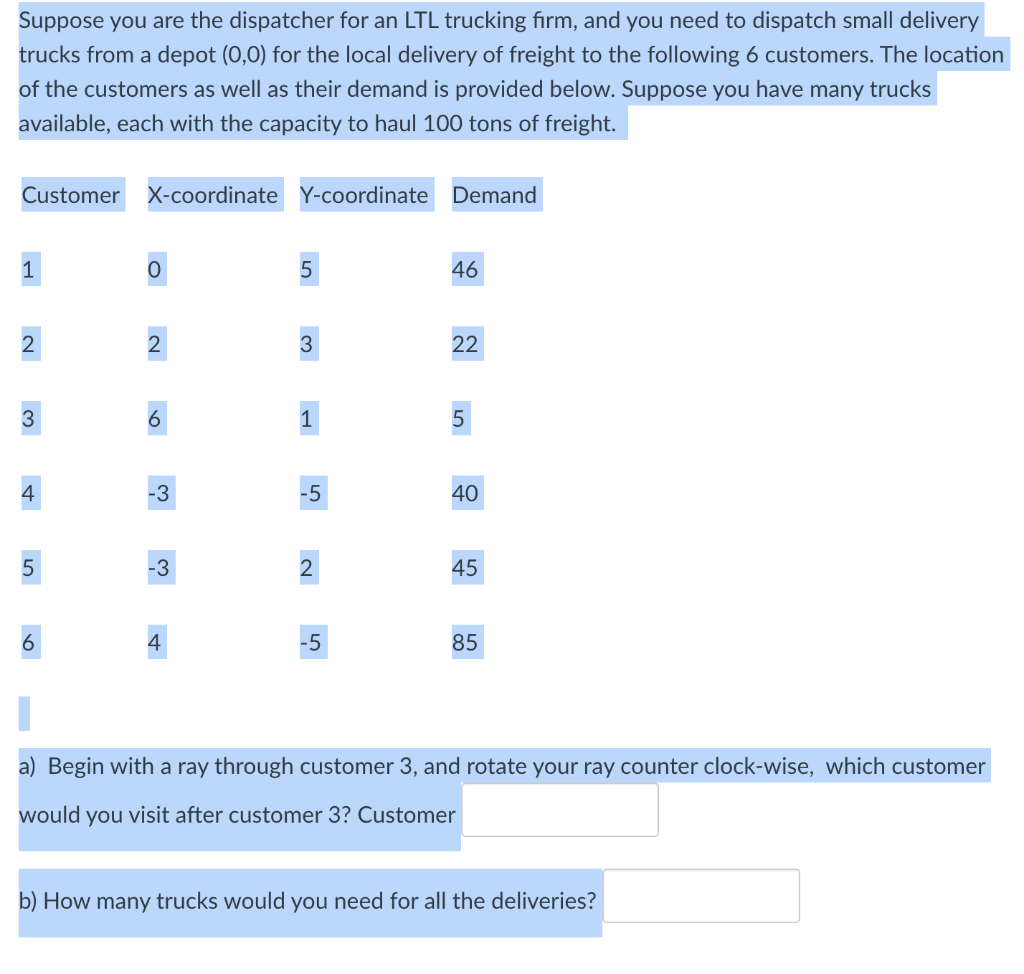 Suppose you are the dispatcher for an LTL trucking firm, and you need to dispatch small delivery trucks from a depot (0,0) for the local delivery of freight to the following 6 customers. The location of the customers as well as their demand is provided below. Suppose you have many trucks available, each with the capacity to haul 100 tons of freight.

| Customer | X-coordinate | Y-coordinate | Demand |
|---|---|---|---|
| 1 | 0 | 5 | 46 |
| 2 | 2 | 3 | 22 |
| 3 | 6 | 1 | 5 |
| 4 | -3 | -5 | 40 |
| 5 | -3 | 2 | 45 |
| 6 | 4 | -5 | 85 |

a) Begin with a ray through customer 3, and rotate your ray counter clock-wise, which customer would you visit after customer 3? Customer

b) How many trucks would you need for all the deliveries?